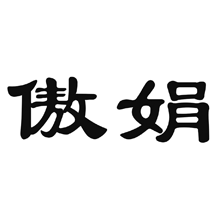 傲娟